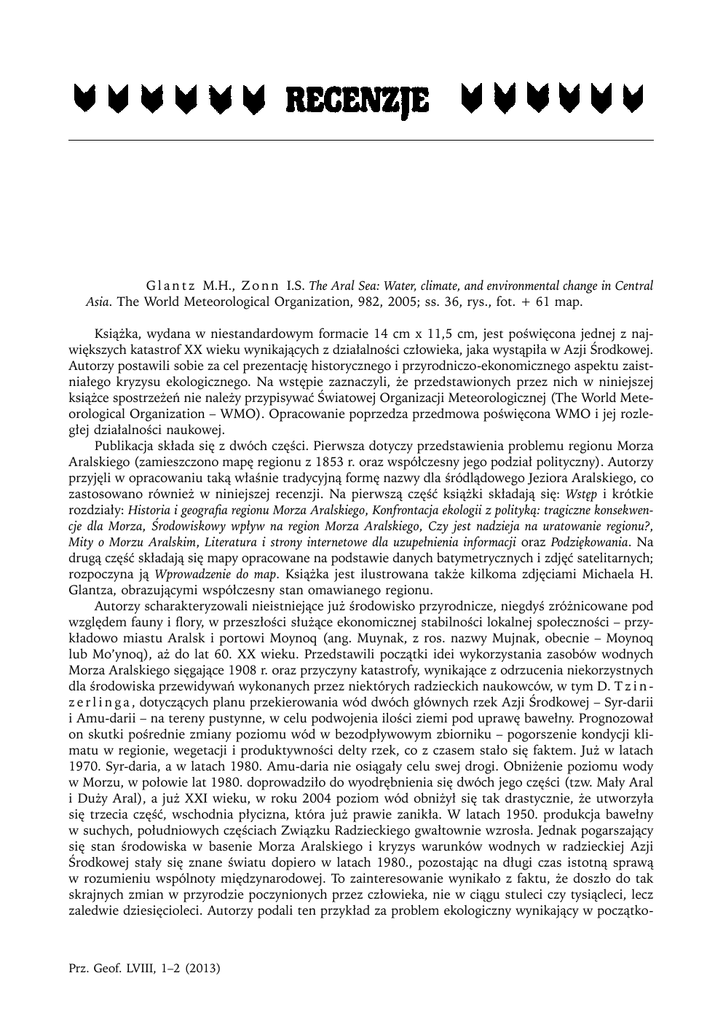 RECENZJE

Glantz M.H., Zonn I.S. The Aral Sea: Water, climate, and environmental change in Central Asia. The World Meteorological Organization, 982, 2005; ss. 36, rys., fot. + 61 map.

Książka, wydana w niestandardowym formacie 14 cm x 11,5 cm, jest poświęcona jednej z największych katastrof XX wieku wynikających z działalności człowieka, jaka wystąpiła w Azji Środkowej. Autorzy postawili sobie za cel prezentację historycznego i przyrodniczo-ekonomicznego aspektu zaistniałego kryzysu ekologicznego. Na wstępie zaznaczyli, że przedstawionych przez nich w niniejszej książce spostrzeżeń nie należy przypisywać Światowej Organizacji Meteorologicznej (The World Meteorological Organization – WMO). Opracowanie poprzedza przedmowa poświęcona WMO i jej rozległej działalności naukowej.

Publikacja składa się z dwóch części. Pierwsza dotyczy przedstawienia problemu regionu Morza Aralskiego (zamieszczono mapę regionu z 1853 r. oraz współczesny jego podział polityczny). Autorzy przyjęli w opracowaniu taką właśnie tradycyjną formę nazwy dla śródlądowego Jeziora Aralskiego, co zastosowano również w niniejszej recenzji. Na pierwszą część książki składają się: Wstęp i krótkie rozdziały: Historia i geografia regionu Morza Aralskiego, Konfrontacja ekologii z polityką: tragiczne konsekwencje dla Morza, Środowiskowy wpływ na region Morza Aralskiego, Czy jest nadzieja na uratowanie regionu?, Mity o Morzu Aralskim, Literatura i strony internetowe dla uzupełnienia informacji oraz Podziękowania. Na drugą część składają się mapy opracowane na podstawie danych batymetrycznych i zdjęć satelitarnych; rozpoczyna ją Wprowadzenie do map. Książka jest ilustrowana także kilkoma zdjęciami Michaela H. Glantza, obrazującymi współczesny stan omawianego regionu.

Autorzy scharakteryzowali nieistniejące już środowisko przyrodnicze, niegdyś zróżnicowane pod względem fauny i flory, w przeszłości służące ekonomicznej stabilności lokalnej społeczności – przykładowo miastu Aralsk i portowi Moynoq (ang. Muynak, z ros. nazwy Mujnak, obecnie – Moynoq lub Mo'ynoq), aż do lat 60. XX wieku. Przedstawili początki idei wykorzystania zasobów wodnych Morza Aralskiego sięgające 1908 r. oraz przyczyny katastrofy, wynikające z odrzucenia niekorzystnych dla środowiska przewidywań wykonanych przez niektórych radzieckich naukowców, w tym D. Tzinzerlinga, dotyczących planu przekierowania wód dwóch głównych rzek Azji Środkowej – Syr-darii i Amu-darii – na tereny pustynne, w celu podwojenia ilości ziemi pod uprawę bawełny. Prognozował on skutki pośrednie zmiany poziomu wód w bezodpływowym zbiorniku – pogorszenie kondycji klimatu w regionie, wegetacji i produktywności delty rzek, co z czasem stało się faktem. Już w latach 1970. Syr-daria, a w latach 1980. Amu-daria nie osiągały celu swej drogi. Obniżenie poziomu wody w Morzu, w połowie lat 1980. doprowadziło do wyodrębnienia się dwóch jego części (tzw. Mały Aral i Duży Aral), a już XXI wieku, w roku 2004 poziom wód obniżył się tak drastycznie, że utworzyła się trzecia część, wschodnia płycizna, która już prawie zanikła. W latach 1950. produkcja bawełny w suchych, południowych częściach Związku Radzieckiego gwałtownie wzrosła. Jednak pogarszający się stan środowiska w basenie Morza Aralskiego i kryzys warunków wodnych w radzieckiej Azji Środkowej stały się znane światu dopiero w latach 1980., pozostając na długi czas istotną sprawą w rozumieniu wspólnoty międzynarodowej. To zainteresowanie wynikało z faktu, że doszło do tak skrajnych zmian w przyrodzie poczynionych przez człowieka, nie w ciągu stuleci czy tysiącleci, lecz zaledwie dziesięcioleci. Autorzy podali ten przykład za problem ekologiczny wynikający w początko-

Prz. Geof. LVIII, 1–2 (2013)